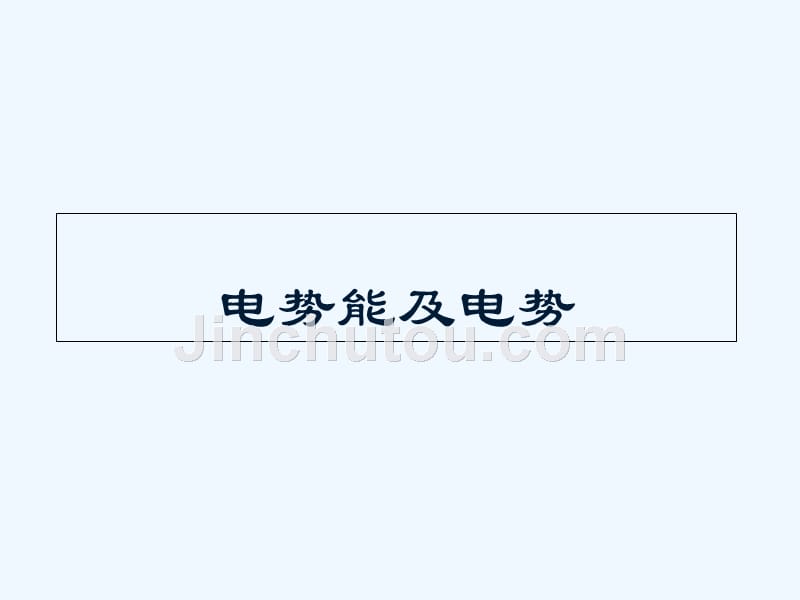 电势能及电势

Jinchutou.com